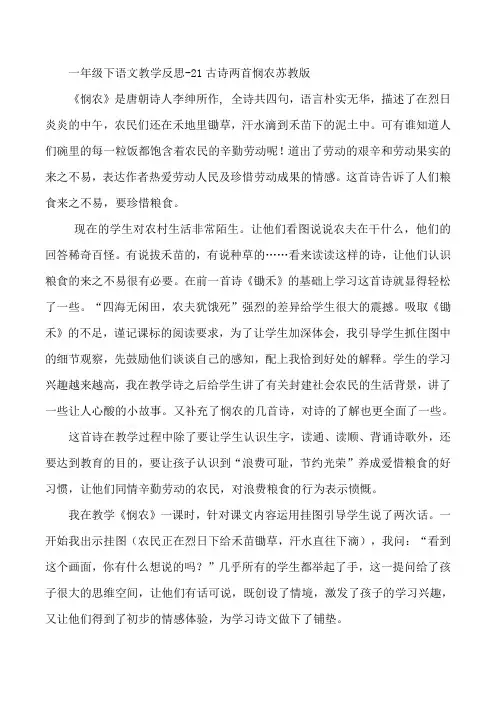 一年级下语文教学反思-21 古诗两首悯农苏教版

《悯农》是唐朝诗人李绅所作，全诗共四句，语言朴实无华，描述了在烈日炎炎的中午，农民们还在禾地里锄草，汗水滴到禾苗下的泥土中。可有谁知道人们碗里的每一粒饭都饱含着农民的辛勤劳动呢！道出了劳动的艰辛和劳动果实的来之不易，表达作者热爱劳动人民及珍惜劳动成果的情感。这首诗告诉了人们粮食来之不易，要珍惜粮食。

现在的学生对农村生活非常陌生。让他们看图说说农夫在干什么，他们的回答稀奇百怪。有说拔禾苗的，有说种草的……看来读读这样的诗，让他们认识粮食的来之不易很有必要。在前一首诗《锄禾》的基础上学习这首诗就显得轻松了一些。"四海无闲田，农夫犹饿死"强烈的差异给学生很大的震撼。吸取《锄禾》的不足，谨记课标的阅读要求，为了让学生加深体会，我引导学生抓住图中的细节观察，先鼓励他们谈谈自己的感知，配上我恰到好处的解释。学生的学习兴趣越来越高，我在教学诗之后给学生讲了有关封建社会农民的生活背景，讲了一些让人心酸的小故事。又补充了悯农的几首诗，对诗的了解也更全面了一些。

这首诗在教学过程中除了要让学生认识生字，读通、读顺、背诵诗歌外，还要达到教育的目的，要让孩子认识到"浪费可耻，节约光荣"养成爱惜粮食的好习惯，让他们同情辛勤劳动的农民，对浪费粮食的行为表示愤慨。

我在教学《悯农》一课时，针对课文内容运用挂图引导学生说了两次话。一开始我出示挂图（农民正在烈日下给禾苗锄草，汗水直往下滴），我问："看到这个画面，你有什么想说的吗？"几乎所有的学生都举起了手，这一提问给了孩子很大的思维空间，让他们有话可说，既创设了情境，激发了孩子的学习兴趣，又让他们得到了初步的情感体验，为学习诗文做下了铺垫。